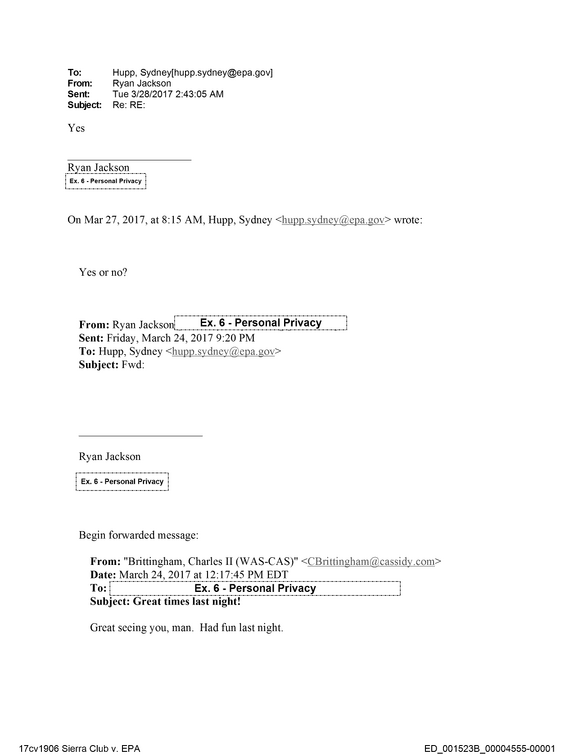 To: Hupp, Sydney[hupp.sydney@epa.gov]
From: Ryan Jackson
Sent: Tue 3/28/2017 2:43:05 AM
Subject: Re: RE:

Yes

Ryan Jackson
Ex. 6 - Personal Privacy

On Mar 27, 2017, at 8:15 AM, Hupp, Sydney <hupp.sydney@epa.gov> wrote:

Yes or no?

From: Ryan Jackson Ex. 6 - Personal Privacy
Sent: Friday, March 24, 2017 9:20 PM
To: Hupp, Sydney <hupp.sydney@epa.gov>
Subject: Fwd:

Ryan Jackson
Ex. 6 - Personal Privacy

Begin forwarded message:

From: "Brittingham, Charles II (WAS-CAS)" <CBrittingham@cassidy.com>
Date: March 24, 2017 at 12:17:45 PM EDT
To: Ex. 6 - Personal Privacy
Subject: Great times last night!

Great seeing you, man. Had fun last night.

17cv1906 Sierra Club v. EPA
ED_001523B_00004555-00001